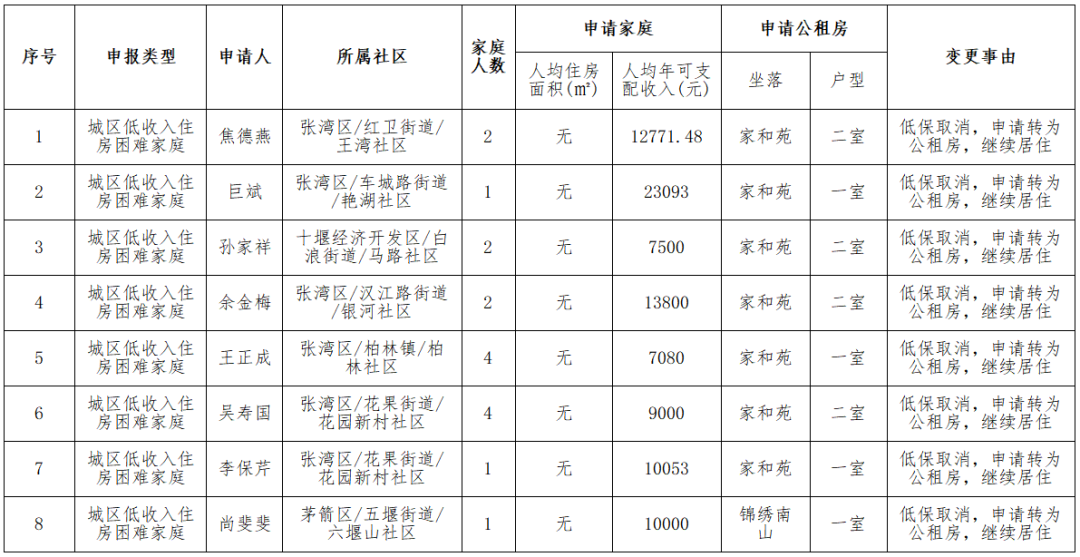 | 序号 | 申报类型 | 申请人 | 所属社区 | 家庭人数 | 申请家庭 人均住房面积(m²) | 申请家庭 人均年可支配收入(元) | 申请公租房 坐落 | 申请公租房 户型 | 变更事由 |
|---|---|---|---|---|---|---|---|---|---|
| 1 | 城区低收入住房困难家庭 | 焦德燕 | 张湾区/红卫街道/王湾社区 | 2 | 无 | 12771.48 | 家和苑 | 二室 | 低保取消，申请转为公租房，继续居住 |
| 2 | 城区低收入住房困难家庭 | 巨斌 | 张湾区/车城路街道/艳湖社区 | 1 | 无 | 23093 | 家和苑 | 一室 | 低保取消，申请转为公租房，继续居住 |
| 3 | 城区低收入住房困难家庭 | 孙家祥 | 十堰经济开发区/白浪街道/马路社区 | 2 | 无 | 7500 | 家和苑 | 二室 | 低保取消，申请转为公租房，继续居住 |
| 4 | 城区低收入住房困难家庭 | 余金梅 | 张湾区/汉江路街道/银河社区 | 2 | 无 | 13800 | 家和苑 | 二室 | 低保取消，申请转为公租房，继续居住 |
| 5 | 城区低收入住房困难家庭 | 王正成 | 张湾区/柏林镇/柏林社区 | 4 | 无 | 7080 | 家和苑 | 一室 | 低保取消，申请转为公租房，继续居住 |
| 6 | 城区低收入住房困难家庭 | 吴寿国 | 张湾区/花果街道/花园新村社区 | 4 | 无 | 9000 | 家和苑 | 二室 | 低保取消，申请转为公租房，继续居住 |
| 7 | 城区低收入住房困难家庭 | 李保芹 | 张湾区/花果街道/花园新村社区 | 1 | 无 | 10053 | 家和苑 | 一室 | 低保取消，申请转为公租房，继续居住 |
| 8 | 城区低收入住房困难家庭 | 尚斐斐 | 茅箭区/五堰街道/六堰山社区 | 1 | 无 | 10000 | 锦绣南山 | 一室 | 低保取消，申请转为公租房，继续居住 |